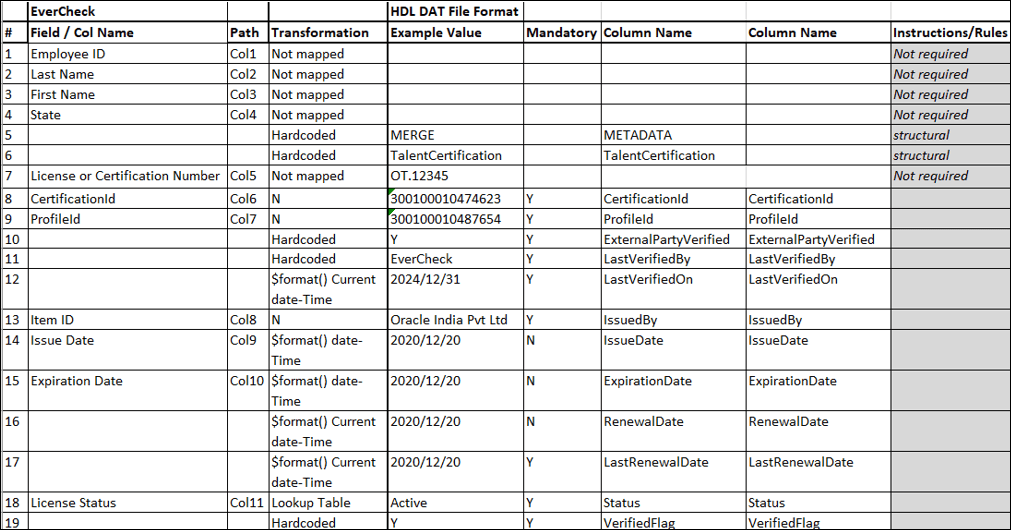 | | EverCheck | | | HDL DAT File Format | | | | |
|---|---|---|---|---|---|---|---|---|
| # | Field / Col Name | Path | Transformation | Example Value | Mandatory | Column Name | Column Name | Instructions/Rules |
| 1 | Employee ID | Col1 | Not mapped | | | | | Not required |
| 2 | Last Name | Col2 | Not mapped | | | | | Not required |
| 3 | First Name | Col3 | Not mapped | | | | | Not required |
| 4 | State | Col4 | Not mapped | | | | | Not required |
| 5 | | | Hardcoded | MERGE | | METADATA | | structural |
| 6 | | | Hardcoded | TalentCertification | | TalentCertification | | structural |
| 7 | License or Certification Number | Col5 | Not mapped | OT.12345 | | | | Not required |
| 8 | CertificationId | Col6 | N | 300100010474623 | Y | CertificationId | CertificationId | |
| 9 | ProfileId | Col7 | N | 300100010487654 | Y | ProfileId | ProfileId | |
| 10 | | | Hardcoded | Y | Y | ExternalPartyVerified | ExternalPartyVerified | |
| 11 | | | Hardcoded | EverCheck | Y | LastVerifiedBy | LastVerifiedBy | |
| 12 | | | $format() Current date-Time | 2024/12/31 | Y | LastVerifiedOn | LastVerifiedOn | |
| 13 | Item ID | Col8 | N | Oracle India Pvt Ltd | Y | IssuedBy | IssuedBy | |
| 14 | Issue Date | Col9 | $format() date-Time | 2020/12/20 | N | IssueDate | IssueDate | |
| 15 | Expiration Date | Col10 | $format() date-Time | 2020/12/20 | N | ExpirationDate | ExpirationDate | |
| 16 | | | $format() Current date-Time | 2020/12/20 | N | RenewalDate | RenewalDate | |
| 17 | | | $format() Current date-Time | 2020/12/20 | Y | LastRenewalDate | LastRenewalDate | |
| 18 | License Status | Col11 | Lookup Table | Active | Y | Status | Status | |
| 19 | | | Hardcoded | Y | Y | VerifiedFlag | VerifiedFlag | |